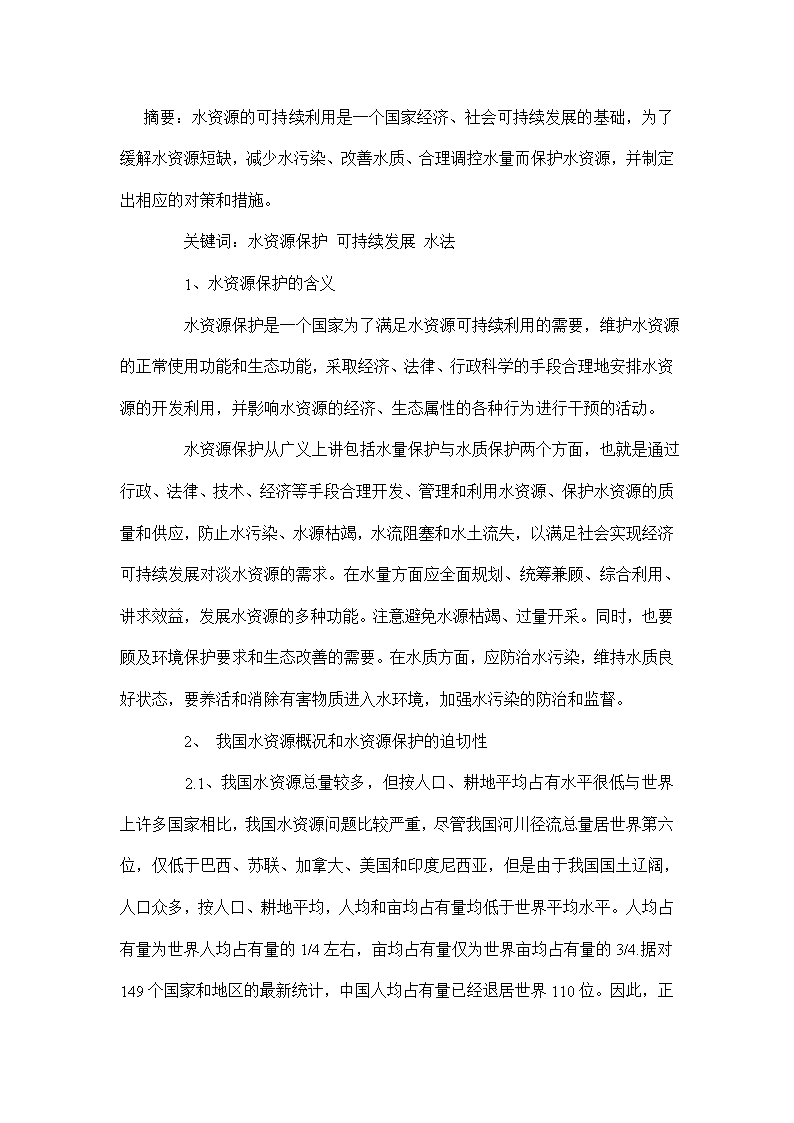 摘要：水资源的可持续利用是一个国家经济、社会可持续发展的基础，为了缓解水资源短缺，减少水污染、改善水质、合理调控水量而保护水资源，并制定出相应的对策和措施。

关键词：水资源保护 可持续发展 水法

1、水资源保护的含义

水资源保护是一个国家为了满足水资源可持续利用的需要，维护水资源的正常使用功能和生态功能，采取经济、法律、行政科学的手段合理地安排水资源的开发利用，并影响水资源的经济、生态属性的各种行为进行干预的活动。

水资源保护从广义上讲包括水量保护与水质保护两个方面，也就是通过行政、法律、技术、经济等手段合理开发、管理和利用水资源、保护水资源的质量和供应，防止水污染、水源枯竭，水流阻塞和水土流失，以满足社会实现经济可持续发展对淡水资源的需求。在水量方面应全面规划、统筹兼顾、综合利用、讲求效益，发展水资源的多种功能。注意避免水源枯竭、过量开采。同时，也要顾及环境保护要求和生态改善的需要。在水质方面，应防治水污染，维持水质良好状态，要养活和消除有害物质进入水环境，加强水污染的防治和监督。

2、 我国水资源概况和水资源保护的迫切性

2.1、我国水资源总量较多，但按人口、耕地平均占有水平很低与世界上许多国家相比，我国水资源问题比较严重，尽管我国河川径流总量居世界第六位，仅低于巴西、苏联、加拿大、美国和印度尼西亚，但是由于我国国土辽阔，人口众多，按人口、耕地平均，人均和亩均占有量均低于世界平均水平。人均占有量为世界人均占有量的 1/4 左右，亩均占有量仅为世界亩均占有量的 3/4.据对 149 个国家和地区的最新统计，中国人均占有量已经退居世界 110 位。因此，正